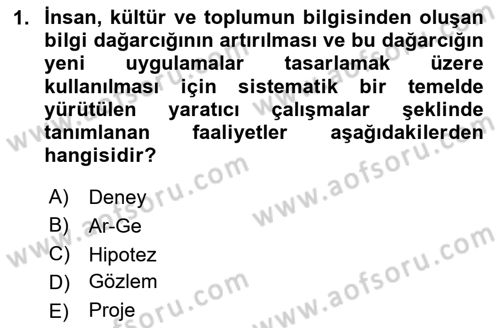 1. İnsan, kültür ve toplumun bilgisinden oluşan bilgi dağarcığının artırılması ve bu dağarcığın yeni uygulamalar tasarlamak üzere kullanılması için sistematik bir temelde yürütülen yaratıcı çalışmalar şeklinde tanımlanan faaliyetler aşağıdakilerden hangisidir?

A) Deney
B) Ar-Ge
C) Hipotez
D) Gözlem
E) Proje

www.aofsoru.com